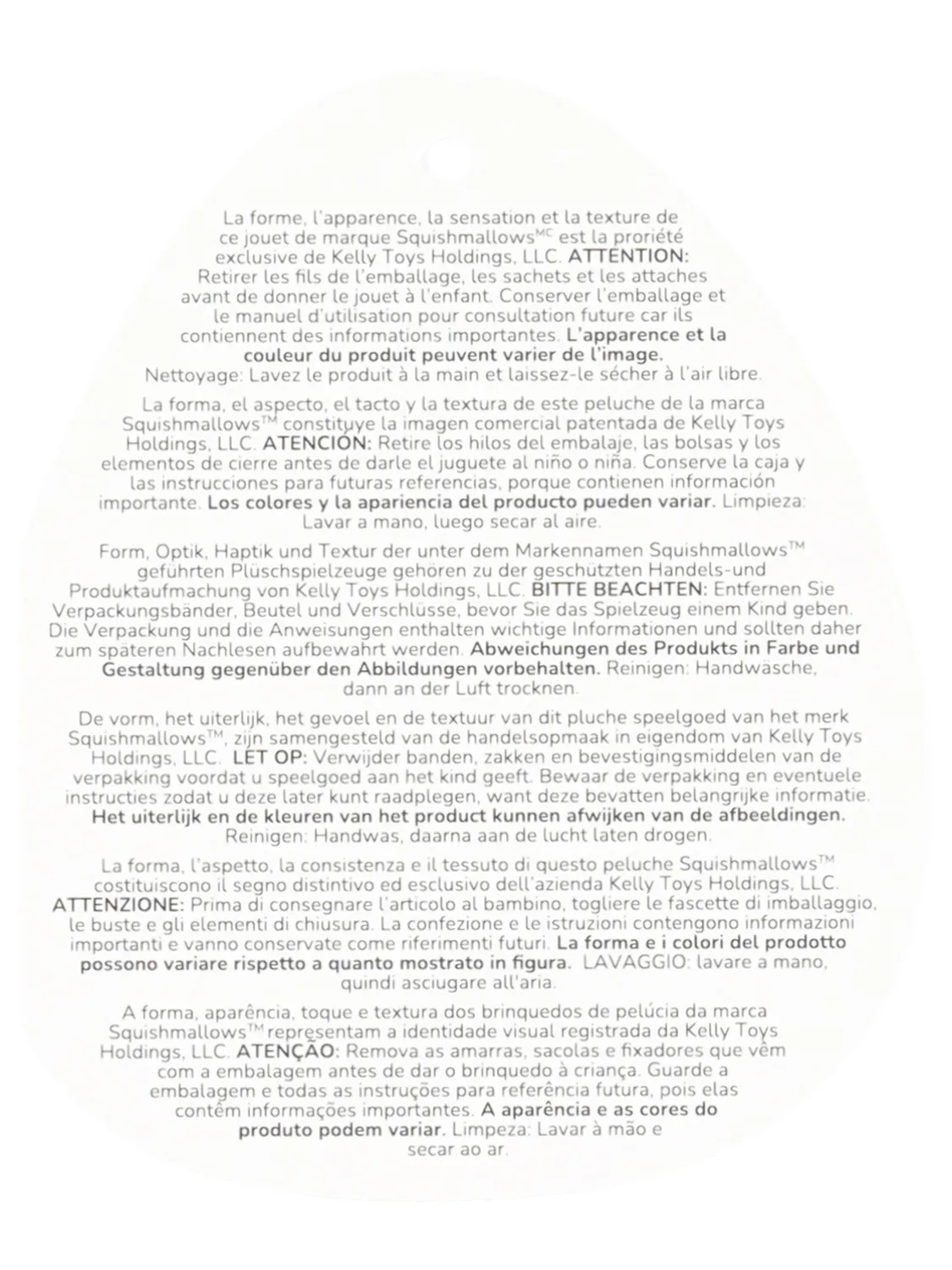 La forme, l'apparence, la sensation et la texture de ce jouet de marque Squishmallows$^{MC}$ est la proriété exclusive de Kelly Toys Holdings, LLC. ATTENTION: Retirer les fils de l'emballage, les sachets et les attaches avant de donner le jouet à l'enfant. Conserver l'emballage et le manuel d'utilisation pour consultation future car ils contiennent des informations importantes. L'apparence et la couleur du produit peuvent varier de l'image. Nettoyage: Lavez le produit à la main et laissez-le sécher à l'air libre.

La forma, el aspecto, el tacto y la textura de este peluche de la marca Squishmallows™ constituye la imagen comercial patentada de Kelly Toys Holdings, LLC. ATENCIÓN: Retire los hilos del embalaje, las bolsas y los elementos de cierre antes de darle el juguete al niño o niña. Conserve la caja y las instrucciones para futuras referencias, porque contienen información importante. Los colores y la apariencia del producto pueden variar. Limpieza: Lavar a mano, luego secar al aire.

Form, Optik, Haptik und Textur der unter dem Markennamen Squishmallows™ geführten Plüschspielzeuge gehören zu der geschützten Handels-und Produktaufmachung von Kelly Toys Holdings, LLC. BITTE BEACHTEN: Entfernen Sie Verpackungsbänder, Beutel und Verschlüsse, bevor Sie das Spielzeug einem Kind geben. Die Verpackung und die Anweisungen enthalten wichtige Informationen und sollten daher zum späteren Nachlesen aufbewahrt werden. Abweichungen des Produkts in Farbe und Gestaltung gegenüber den Abbildungen vorbehalten. Reinigen: Handwäsche, dann an der Luft trocknen.

De vorm, het uiterlijk, het gevoel en de textuur van dit pluche speelgoed van het merk Squishmallows™, zijn samengesteld van de handelsopmaak in eigendom van Kelly Toys Holdings, LLC. LET OP: Verwijder banden, zakken en bevestigingsmiddelen van de verpakking voordat u speelgoed aan het kind geeft. Bewaar de verpakking en eventuele instructies zodat u deze later kunt raadplegen, want deze bevatten belangrijke informatie. Het uiterlijk en de kleuren van het product kunnen afwijken van de afbeeldingen. Reinigen: Handwas, daarna aan de lucht laten drogen.

La forma, l'aspetto, la consistenza e il tessuto di questo peluche Squishmallows™ costituiscono il segno distintivo ed esclusivo dell'azienda Kelly Toys Holdings, LLC. ATTENZIONE: Prima di consegnare l'articolo al bambino, togliere le fascette di imballaggio, le buste e gli elementi di chiusura. La confezione e le istruzioni contengono informazioni importanti e vanno conservate come riferimenti futuri. La forma e i colori del prodotto possono variare rispetto a quanto mostrato in figura. LAVAGGIO: lavare a mano, quindi asciugare all'aria.

A forma, aparência, toque e textura dos brinquedos de pelúcia da marca Squishmallows™ representam a identidade visual registrada da Kelly Toys Holdings, LLC. ATENÇÃO: Remova as amarras, sacolas e fixadores que vêm com a embalagem antes de dar o brinquedo à criança. Guarde a embalagem e todas as instruções para referência futura, pois elas contêm informações importantes. A aparência e as cores do produto podem variar. Limpeza: Lavar à mão e secar ao ar.